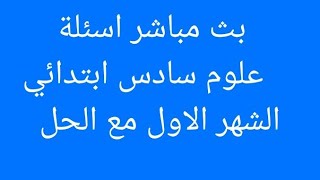 بث مباشر اسئلة
علوم سادس ابتدائي
الشهر الاول مع الحل